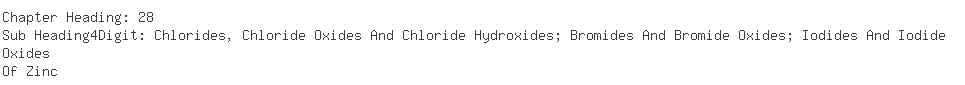 Chapter Heading: 28
Sub Heading4Digit: Chlorides, Chloride Oxides And Chloride Hydroxides; Bromides And Bromide Oxides; Iodides And Iodide Oxides
Of Zinc